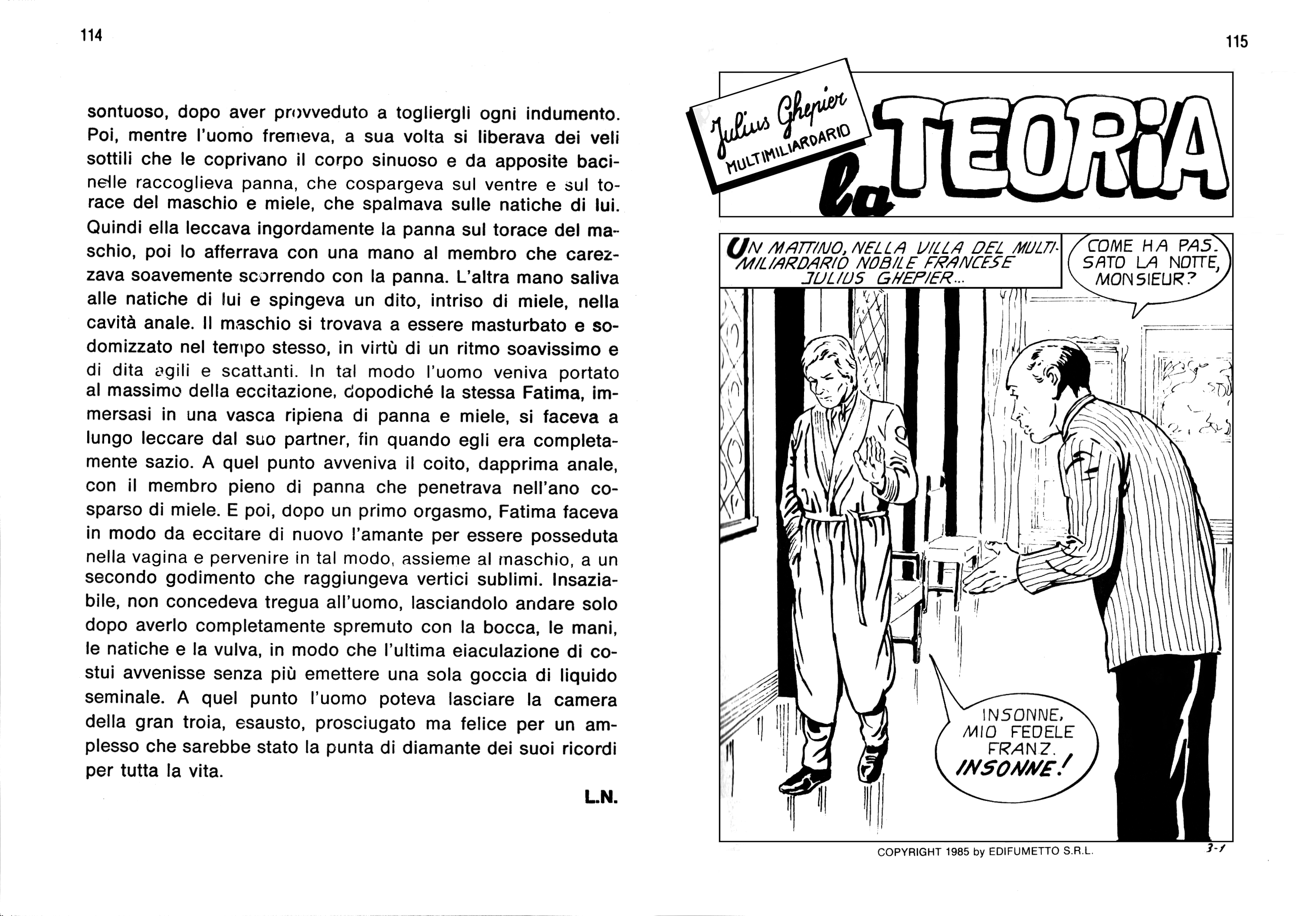 114

sontuoso, dopo aver provveduto a togliergli ogni indumento. Poi, mentre l'uomo fremeva, a sua volta si liberava dei veli sottili che le coprivano il corpo sinuoso e da apposite bacinelle raccoglieva panna, che cospargeva sul ventre e sul torace del maschio e miele, che spalmava sulle natiche di lui. Quindi ella leccava ingordamente la panna sul torace del maschio, poi lo afferrava con una mano al membro che carezzava soavemente scorrendo con la panna. L'altra mano saliva alle natiche di lui e spingeva un dito, intriso di miele, nella cavità anale. Il maschio si trovava a essere masturbato e sodomizzato nel tempo stesso, in virtù di un ritmo soavissimo e di dita agili e scattanti. In tal modo l'uomo veniva portato al massimo della eccitazione, dopodiché la stessa Fatima, immersasi in una vasca ripiena di panna e miele, si faceva a lungo leccare dal suo partner, fin quando egli era completamente sazio. A quel punto avveniva il coito, dapprima anale, con il membro pieno di panna che penetrava nell'ano cosparso di miele. E poi, dopo un primo orgasmo, Fatima faceva in modo da eccitare di nuovo l'amante per essere posseduta nella vagina e pervenire in tal modo, assieme al maschio, a un secondo godimento che raggiungeva vertici sublimi. Insaziabile, non concedeva tregua all'uomo, lasciandolo andare solo dopo averlo completamente spremuto con la bocca, le mani, le natiche e la vulva, in modo che l'ultima eiaculazione di costui avvenisse senza più emettere una sola goccia di liquido seminale. A quel punto l'uomo poteva lasciare la camera della gran troia, esausto, prosciugato ma felice per un amplesso che sarebbe stato la punta di diamante dei suoi ricordi per tutta la vita.

L.N.

115

Julius Ghepier MULTIMILIARDARIO

la TEORIA

UN MATTINO, NELLA VILLA DEL MULTIMILIARDARIO NOBILE FRANCESE JULIUS GHEPIER...

COME HA PASSATO LA NOTTE, MONSIEUR?

INSONNE, MIO FEDELE FRANZ. INSONNE!

COPYRIGHT 1985 by EDIFUMETTO S.R.L.

3-1